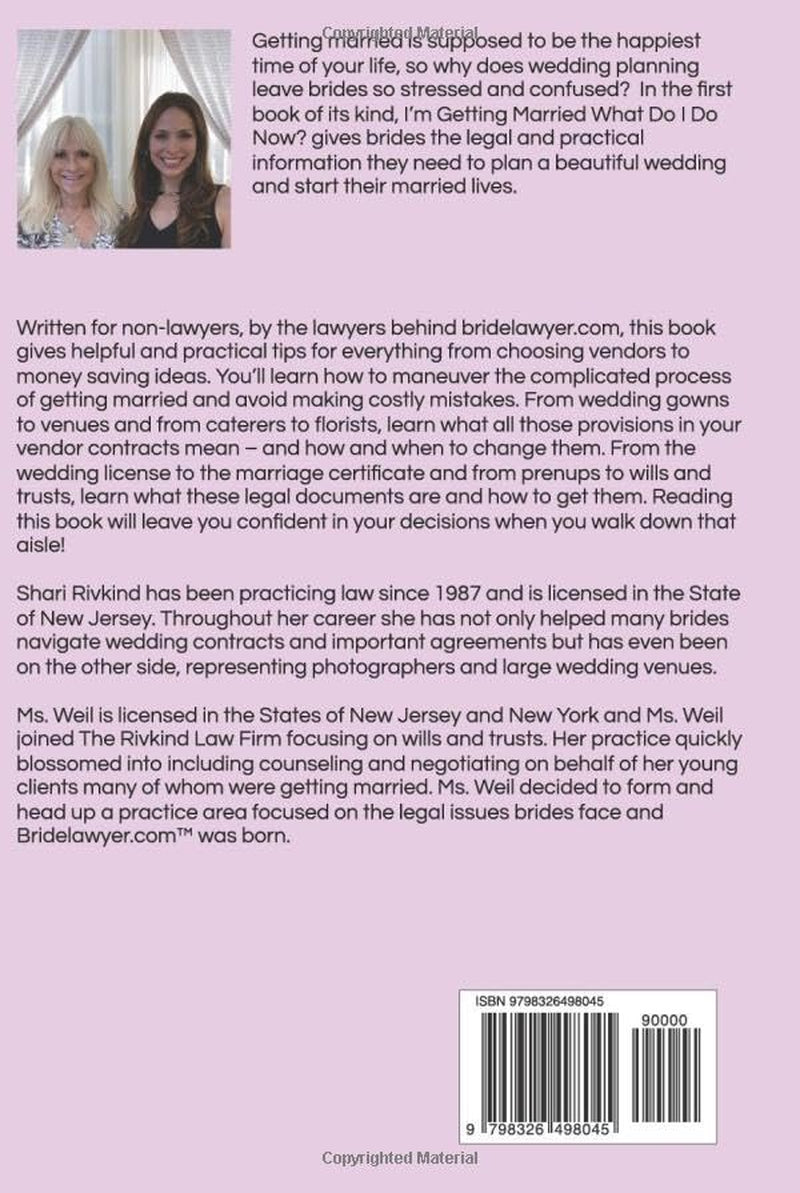 Copyrighted Material

Getting married is supposed to be the happiest time of your life, so why does wedding planning leave brides so stressed and confused? In the first book of its kind, I'm Getting Married What Do I Do Now? gives brides the legal and practical information they need to plan a beautiful wedding and start their married lives.

Written for non-lawyers, by the lawyers behind bridelawyer.com, this book gives helpful and practical tips for everything from choosing vendors to money saving ideas. You'll learn how to maneuver the complicated process of getting married and avoid making costly mistakes. From wedding gowns to venues and from caterers to florists, learn what all those provisions in your vendor contracts mean – and how and when to change them. From the wedding license to the marriage certificate and from prenups to wills and trusts, learn what these legal documents are and how to get them. Reading this book will leave you confident in your decisions when you walk down that aisle!

Shari Rivkind has been practicing law since 1987 and is licensed in the State of New Jersey. Throughout her career she has not only helped many brides navigate wedding contracts and important agreements but has even been on the other side, representing photographers and large wedding venues.

Ms. Weil is licensed in the States of New Jersey and New York and Ms. Weil joined The Rivkind Law Firm focusing on wills and trusts. Her practice quickly blossomed into including counseling and negotiating on behalf of her young clients many of whom were getting married. Ms. Weil decided to form and head up a practice area focused on the legal issues brides face and Bridelawyer.com™ was born.

ISBN 9798326498045

90000

9 798326 498045

Copyrighted Material